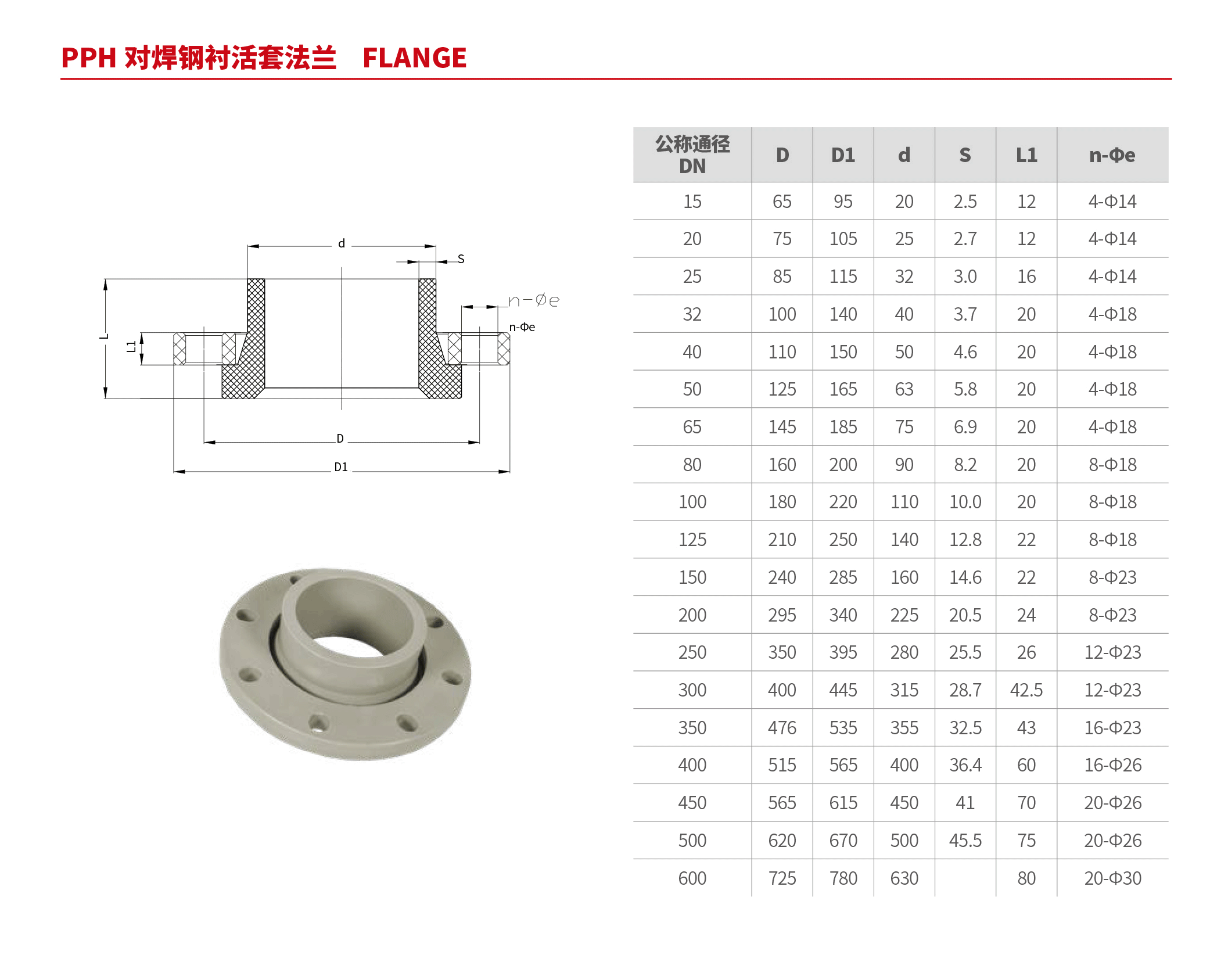 PPH 对焊钢衬活套法兰 FLANGE

d
S
n-Øe
n-Φe
L
L1
D
D1

| 公称通径 DN | D | D1 | d | S | L1 | n-Φe |
|---|---|---|---|---|---|---|
| 15 | 65 | 95 | 20 | 2.5 | 12 | 4-Φ14 |
| 20 | 75 | 105 | 25 | 2.7 | 12 | 4-Φ14 |
| 25 | 85 | 115 | 32 | 3.0 | 16 | 4-Φ14 |
| 32 | 100 | 140 | 40 | 3.7 | 20 | 4-Φ18 |
| 40 | 110 | 150 | 50 | 4.6 | 20 | 4-Φ18 |
| 50 | 125 | 165 | 63 | 5.8 | 20 | 4-Φ18 |
| 65 | 145 | 185 | 75 | 6.9 | 20 | 4-Φ18 |
| 80 | 160 | 200 | 90 | 8.2 | 20 | 8-Φ18 |
| 100 | 180 | 220 | 110 | 10.0 | 20 | 8-Φ18 |
| 125 | 210 | 250 | 140 | 12.8 | 22 | 8-Φ18 |
| 150 | 240 | 285 | 160 | 14.6 | 22 | 8-Φ23 |
| 200 | 295 | 340 | 225 | 20.5 | 24 | 8-Φ23 |
| 250 | 350 | 395 | 280 | 25.5 | 26 | 12-Φ23 |
| 300 | 400 | 445 | 315 | 28.7 | 42.5 | 12-Φ23 |
| 350 | 476 | 535 | 355 | 32.5 | 43 | 16-Φ23 |
| 400 | 515 | 565 | 400 | 36.4 | 60 | 16-Φ26 |
| 450 | 565 | 615 | 450 | 41 | 70 | 20-Φ26 |
| 500 | 620 | 670 | 500 | 45.5 | 75 | 20-Φ26 |
| 600 | 725 | 780 | 630 |  | 80 | 20-Φ30 |